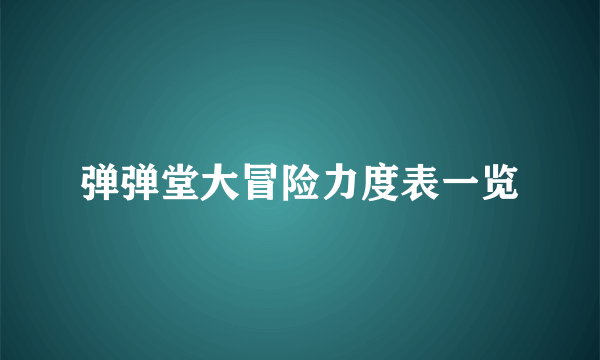 弹弹堂大冒险力度表一览